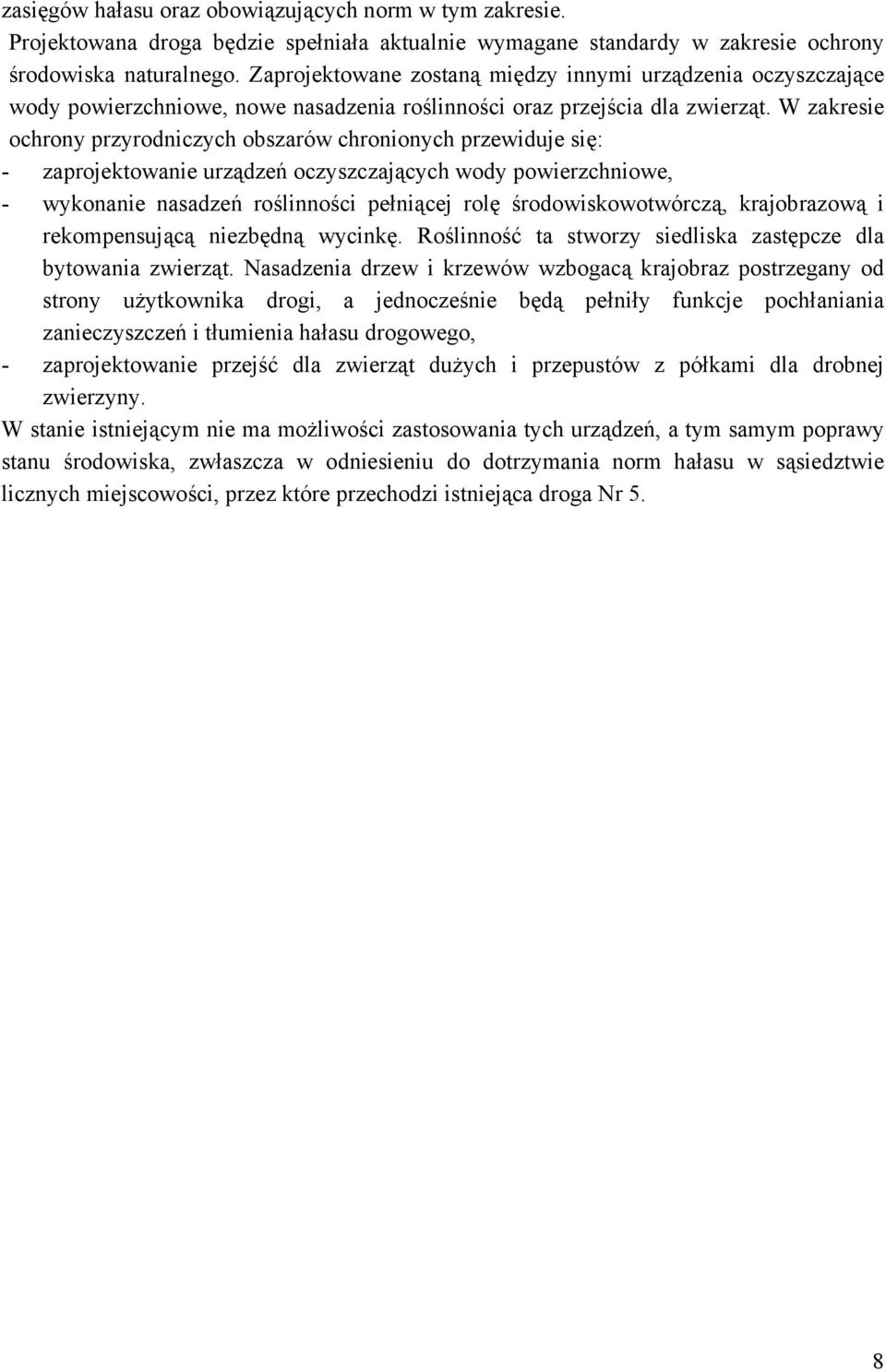 zasięgów hałasu oraz obowiązujących norm w tym zakresie.

Projektowana droga będzie spełniała aktualnie wymagane standardy w zakresie ochrony środowiska naturalnego. Zaprojektowane zostaną między innymi urządzenia oczyszczające wody powierzchniowe, nowe nasadzenia roślinności oraz przejścia dla zwierząt. W zakresie ochrony przyrodniczych obszarów chronionych przewiduje się:

- zaprojektowanie urządzeń oczyszczających wody powierzchniowe,
- wykonanie nasadzeń roślinności pełniącej rolę środowiskowotwórczą, krajobrazową i rekompensującą niezbędną wycinkę. Roślinność ta stworzy siedliska zastępcze dla bytowania zwierząt. Nasadzenia drzew i krzewów wzbogacą krajobraz postrzegany od strony użytkownika drogi, a jednocześnie będą pełniły funkcje pochłaniania zanieczyszczeń i tłumienia hałasu drogowego,
- zaprojektowanie przejść dla zwierząt dużych i przepustów z półkami dla drobnej zwierzyny.

W stanie istniejącym nie ma możliwości zastosowania tych urządzeń, a tym samym poprawy stanu środowiska, zwłaszcza w odniesieniu do dotrzymania norm hałasu w sąsiedztwie licznych miejscowości, przez które przechodzi istniejąca droga Nr 5.

8